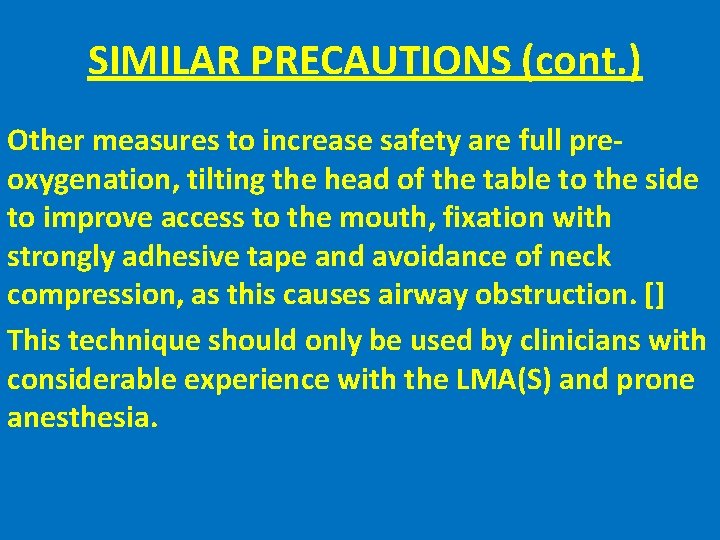 SIMILAR PRECAUTIONS (cont.)

Other measures to increase safety are full pre-oxygenation, tilting the head of the table to the side to improve access to the mouth, fixation with strongly adhesive tape and avoidance of neck compression, as this causes airway obstruction. []

This technique should only be used by clinicians with considerable experience with the LMA(S) and prone anesthesia.